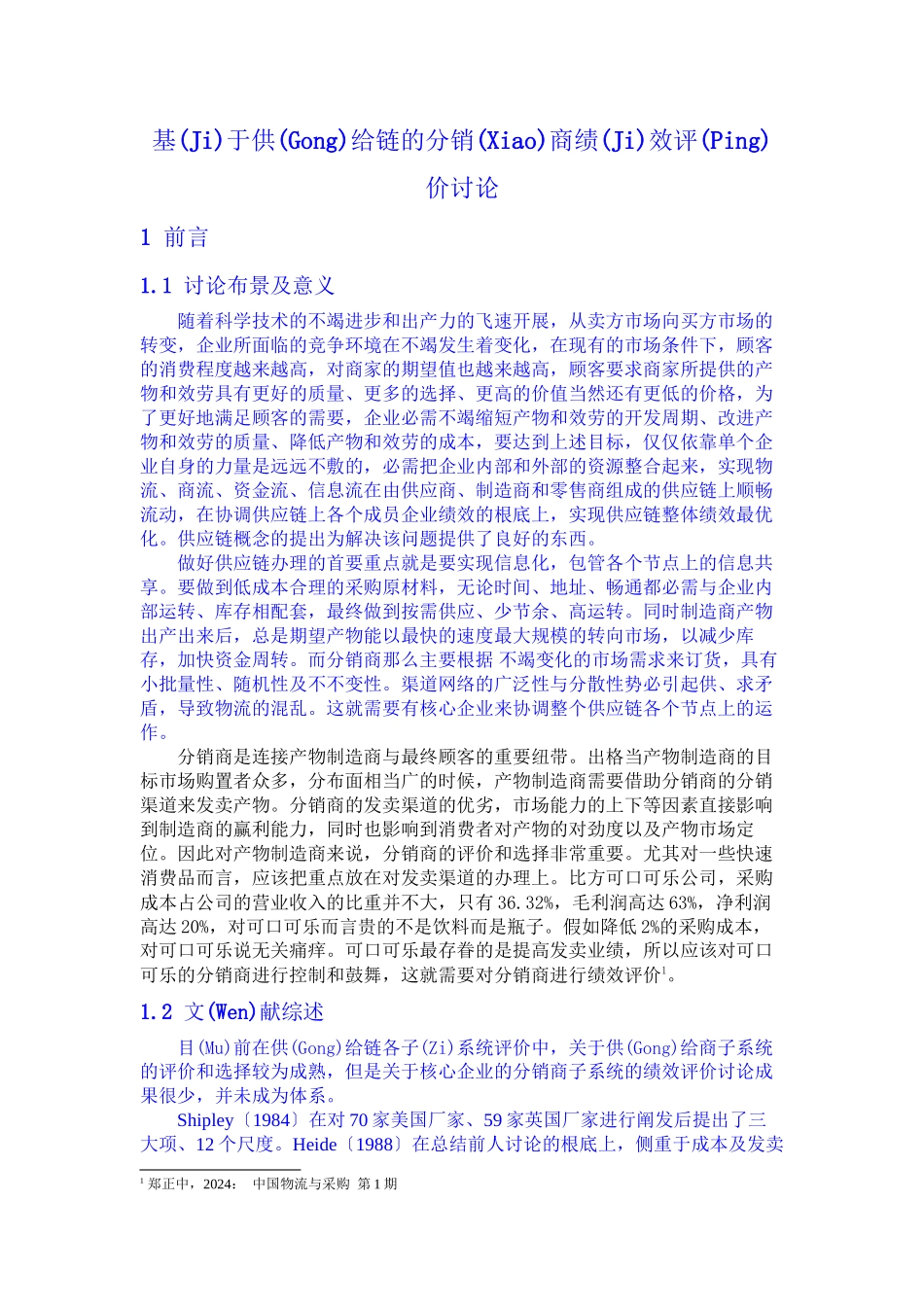 基(Ji)于供(Gong)给链的分销(Xiao)商绩(Ji)效评(Ping)价讨论

1 前言

1.1 讨论布景及意义

随着科学技术的不竭进步和出产力的飞速开展，从卖方市场向买方市场的转变，企业所面临的竞争环境在不竭发生着变化，在现有的市场条件下，顾客的消费程度越来越高，对商家的期望值也越来越高，顾客要求商家所提供的产物和效劳具有更好的质量、更多的选择、更高的价值当然还有更低的价格，为了更好地满足顾客的需要，企业必需不竭缩短产物和效劳的开发周期、改进产物和效劳的质量、降低产物和效劳的成本，要达到上述目标，仅仅依靠单个企业自身的力量是远远不敷的，必需把企业内部和外部的资源整合起来，实现物流、商流、资金流、信息流在由供应商、制造商和零售商组成的供应链上顺畅流动，在协调供应链上各个成员企业绩效的根底上，实现供应链整体绩效最优化。供应链概念的提出为解决该问题提供了良好的东西。

做好供应链办理的首要重点就是要实现信息化，包管各个节点上的信息共享。要做到低成本合理的采购原材料，无论时间、地址、畅通都必需与企业内部运转、库存相配套，最终做到按需供应、少节余、高运转。同时制造商产物出产出来后，总是期望产物能以最快的速度最大规模的转向市场，以减少库存，加快资金周转。而分销商那么主要根据 不竭变化的市场需求来订货，具有小批量性、随机性及不不变性。渠道网络的广泛性与分散性势必引起供、求矛盾，导致物流的混乱。这就需要有核心企业来协调整个供应链各个节点上的运作。

分销商是连接产物制造商与最终顾客的重要纽带。出格当产物制造商的目标市场购置者众多，分布面相当广的时候，产物制造商需要借助分销商的分销渠道来发卖产物。分销商的发卖渠道的优劣，市场能力的上下等因素直接影响到制造商的赢利能力，同时也影响到消费者对产物的对劲度以及产物市场定位。因此对产物制造商来说，分销商的评价和选择非常重要。尤其对一些快速消费品而言，应该把重点放在对发卖渠道的办理上。比方可口可乐公司，采购成本占公司的营业收入的比重并不大，只有 36.32%，毛利润高达 63%，净利润高达 20%，对可口可乐而言贵的不是饮料而是瓶子。假如降低 2%的采购成本，对可口可乐说无关痛痒。可口可乐最存眷的是提高发卖业绩，所以应该对可口可乐的分销商进行控制和鼓舞，这就需要对分销商进行绩效评价$^1$。

1.2 文(Wen)献综述

目(Mu)前在供(Gong)给链各子(Zi)系统评价中，关于供(Gong)给商子系统的评价和选择较为成熟，但是关于核心企业的分销商子系统的绩效评价讨论成果很少，并未成为体系。

Shipley〔1984〕在对 70 家美国厂家、59 家英国厂家进行阐发后提出了三大项、12 个尺度。Heide〔1988〕在总结前人讨论的根底上，侧重于成本及发卖

$^1$ 郑正中，2024： 中国物流与采购 第 1 期